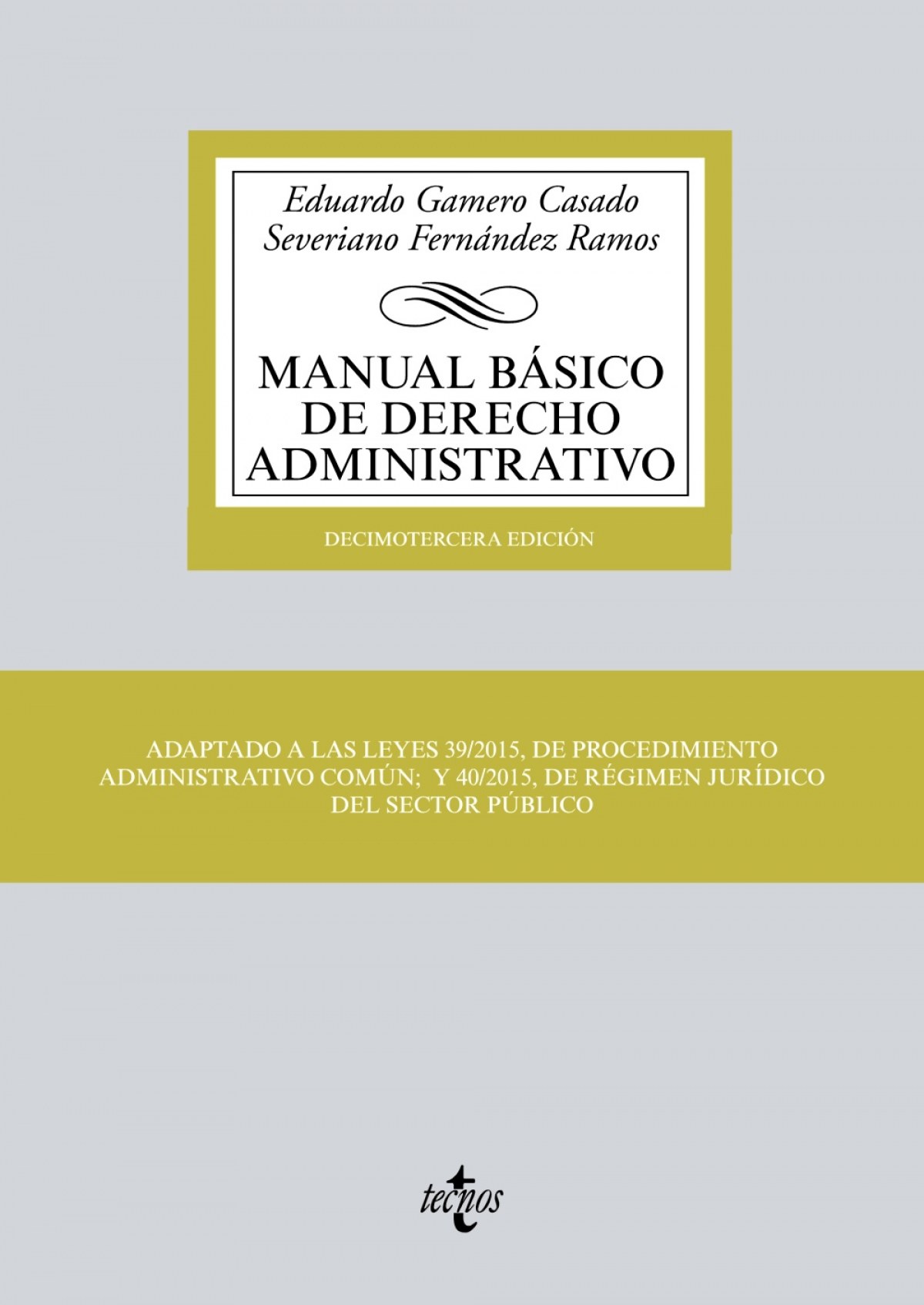 Eduardo Gamero Casado
Severiano Fernández Ramos

MANUAL BÁSICO DE DERECHO ADMINISTRATIVO

DECIMOTERCERA EDICIÓN

ADAPTADO A LAS LEYES 39/2015, DE PROCEDIMIENTO ADMINISTRATIVO COMÚN; Y 40/2015, DE RÉGIMEN JURÍDICO DEL SECTOR PÚBLICO

tecnos